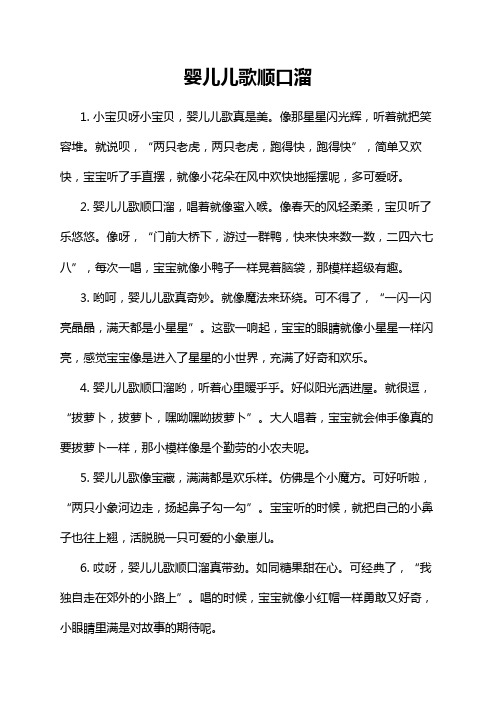 婴儿儿歌顺口溜

1. 小宝贝呀小宝贝，婴儿儿歌真是美。像那星星闪光辉，听着就把笑容堆。就说呗，“两只老虎，两只老虎，跑得快，跑得快”，简单又欢快，宝宝听了手直摆，就像小花朵在风中欢快地摇摆呢，多可爱呀。

2. 婴儿儿歌顺口溜，唱着就像蜜入喉。像春天的风轻柔柔，宝贝听了乐悠悠。像呀，“门前大桥下，游过一群鸭，快来快来数一数，二四六七八”，每次一唱，宝宝就像小鸭子一样晃着脑袋，那模样超级有趣。

3. 哟呵，婴儿儿歌真奇妙。就像魔法来环绕。可不得了，“一闪一闪亮晶晶，满天都是小星星”。这歌一响起，宝宝的眼睛就像小星星一样闪亮，感觉宝宝像是进入了星星的小世界，充满了好奇和欢乐。

4. 婴儿儿歌顺口溜哟，听着心里暖乎乎。好似阳光洒进屋。就很逗，“拔萝卜，拔萝卜，嘿呦嘿呦拔萝卜”。大人唱着，宝宝就会伸手像真的要拔萝卜一样，那小模样像是个勤劳的小农夫呢。

5. 婴儿儿歌像宝藏，满满都是欢乐样。仿佛是个小魔方。可好听啦，“两只小象河边走，扬起鼻子勾一勾”。宝宝听的时候，就把自己的小鼻子也往上翘，活脱脱一只可爱的小象崽儿。

6. 哎呀，婴儿儿歌顺口溜真带劲。如同糖果甜在心。可经典了，“我独自走在郊外的小路上”。唱的时候，宝宝就像小红帽一样勇敢又好奇，小眼睛里满是对故事的期待呢。